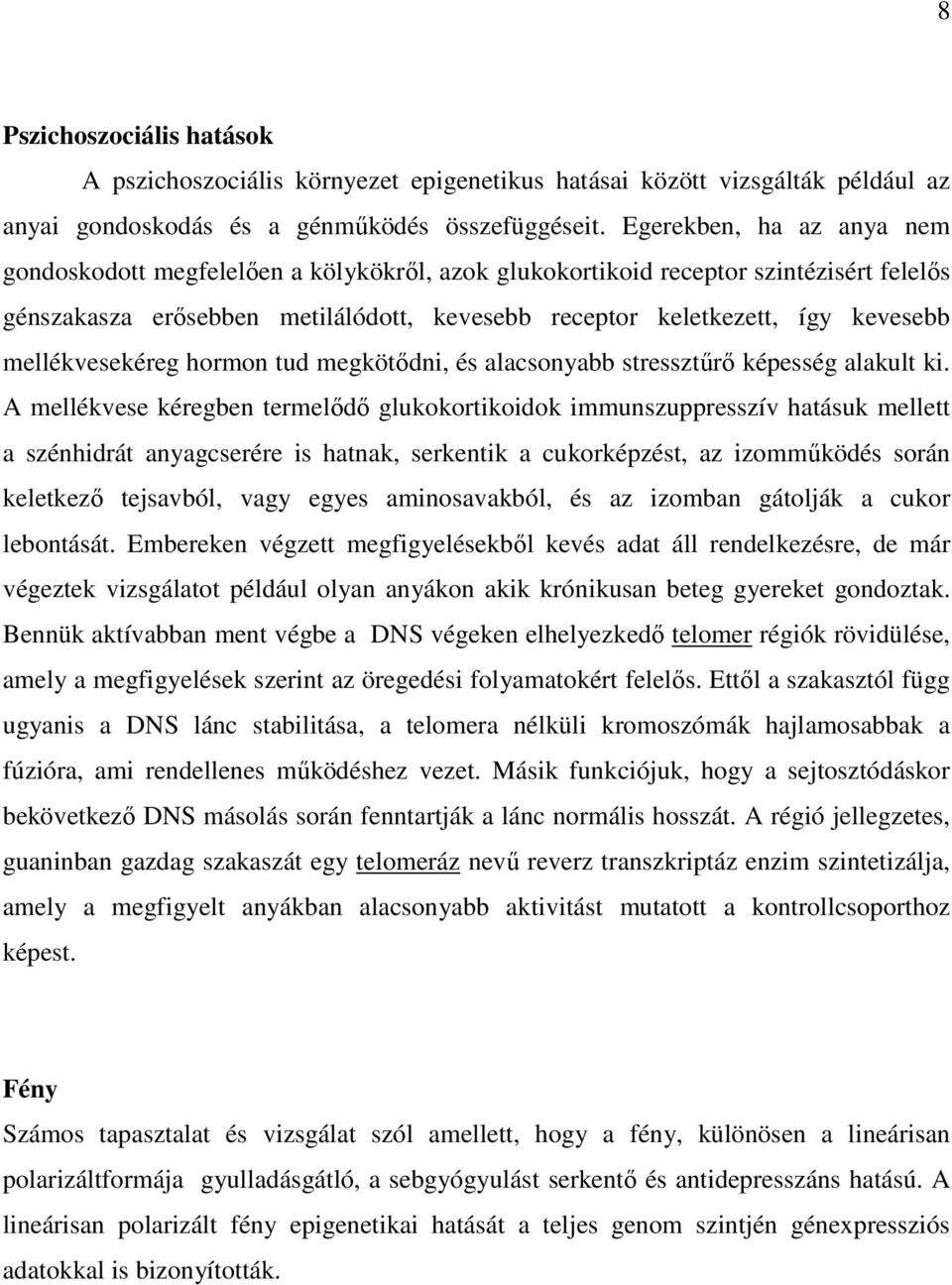 8

Pszichoszociális hatások

A pszichoszociális környezet epigenetikus hatásai között vizsgálták például az anyai gondoskodás és a génműködés összefüggéseit. Egerekben, ha az anya nem gondoskodott megfelelően a kölykökről, azok glukokortikoid receptor szintézisért felelős génszakasza erősebben metilálódott, kevesebb receptor keletkezett, így kevesebb mellékvesekéreg hormon tud megkötődni, és alacsonyabb stressztűrő képesség alakult ki. A mellékvese kéregben termelődő glukokortikoidok immunszuppresszív hatásuk mellett a szénhidrát anyagcserére is hatnak, serkentik a cukorképzést, az izomműködés során keletkező tejsavból, vagy egyes aminosavakból, és az izomban gátolják a cukor lebontását. Embereken végzett megfigyelésekből kevés adat áll rendelkezésre, de már végeztek vizsgálatot például olyan anyákon akik krónikusan beteg gyereket gondoztak. Bennük aktívabban ment végbe a DNS végeken elhelyezkedő telomer régiók rövidülése, amely a megfigyelések szerint az öregedési folyamatokért felelős. Ettől a szakasztól függ ugyanis a DNS lánc stabilitása, a telomera nélküli kromoszómák hajlamosabbak a fúzióra, ami rendellenes működéshez vezet. Másik funkciójuk, hogy a sejtosztódáskor bekövetkező DNS másolás során fenntartják a lánc normális hosszát. A régió jellegzetes, guaninban gazdag szakaszát egy telomeráz nevű reverz transzkriptáz enzim szintetizálja, amely a megfigyelt anyákban alacsonyabb aktivitást mutatott a kontrollcsoporthoz képest.

Fény

Számos tapasztalat és vizsgálat szól amellett, hogy a fény, különösen a lineárisan polarizáltformája gyulladásgátló, a sebgyógyulást serkentő és antidepresszáns hatású. A lineárisan polarizált fény epigenetikai hatását a teljes genom szintjén génexpressziós adatokkal is bizonyították.